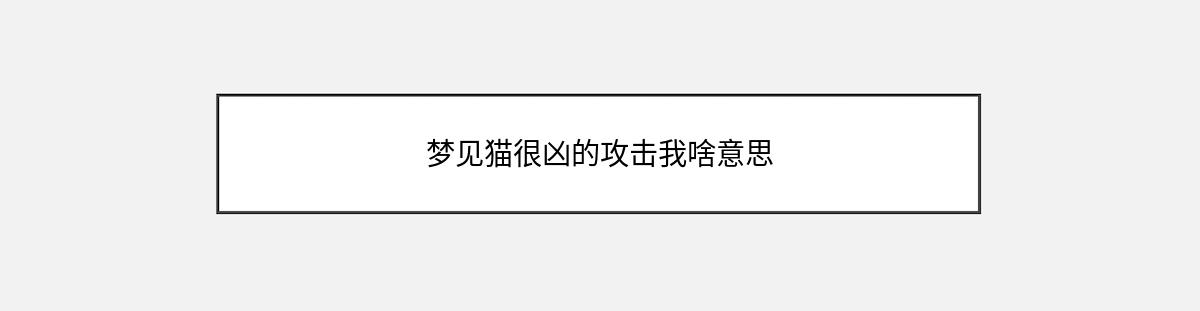 梦见猫很凶的攻击我啥意思